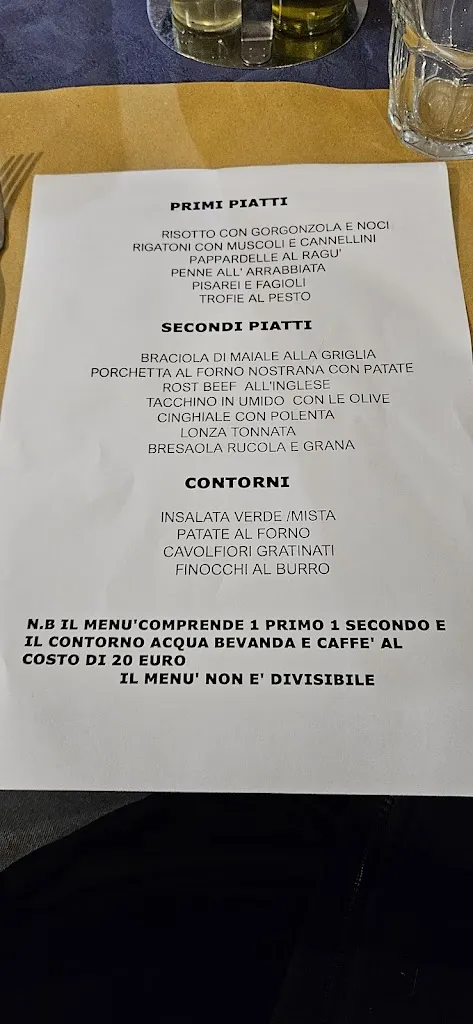 PRIMI PIATTI

RISOTTO CON GORGONZOLA E NOCI
RIGATONI CON MUSCOLI E CANNELLINI
PAPPARDELLE AL RAGU'
PENNE ALL' ARRABBIATA
PISAREI E FAGIOLI
TROFIE AL PESTO

SECONDI PIATTI

BRACIOLA DI MAIALE ALLA GRIGLIA
PORCHETTA AL FORNO NOSTRANA CON PATATE
ROST BEEF ALL'INGLESE
TACCHINO IN UMIDO CON LE OLIVE
CINGHIALE CON POLENTA
LONZA TONNATA
BRESAOLA RUCOLA E GRANA

CONTORNI

INSALATA VERDE /MISTA
PATATE AL FORNO
CAVOLFIORI GRATINATI
FINOCCHI AL BURRO

N.B IL MENU'COMPRENDE 1 PRIMO 1 SECONDO E IL CONTORNO ACQUA BEVANDA E CAFFE' AL COSTO DI 20 EURO
IL MENU' NON E' DIVISIBILE